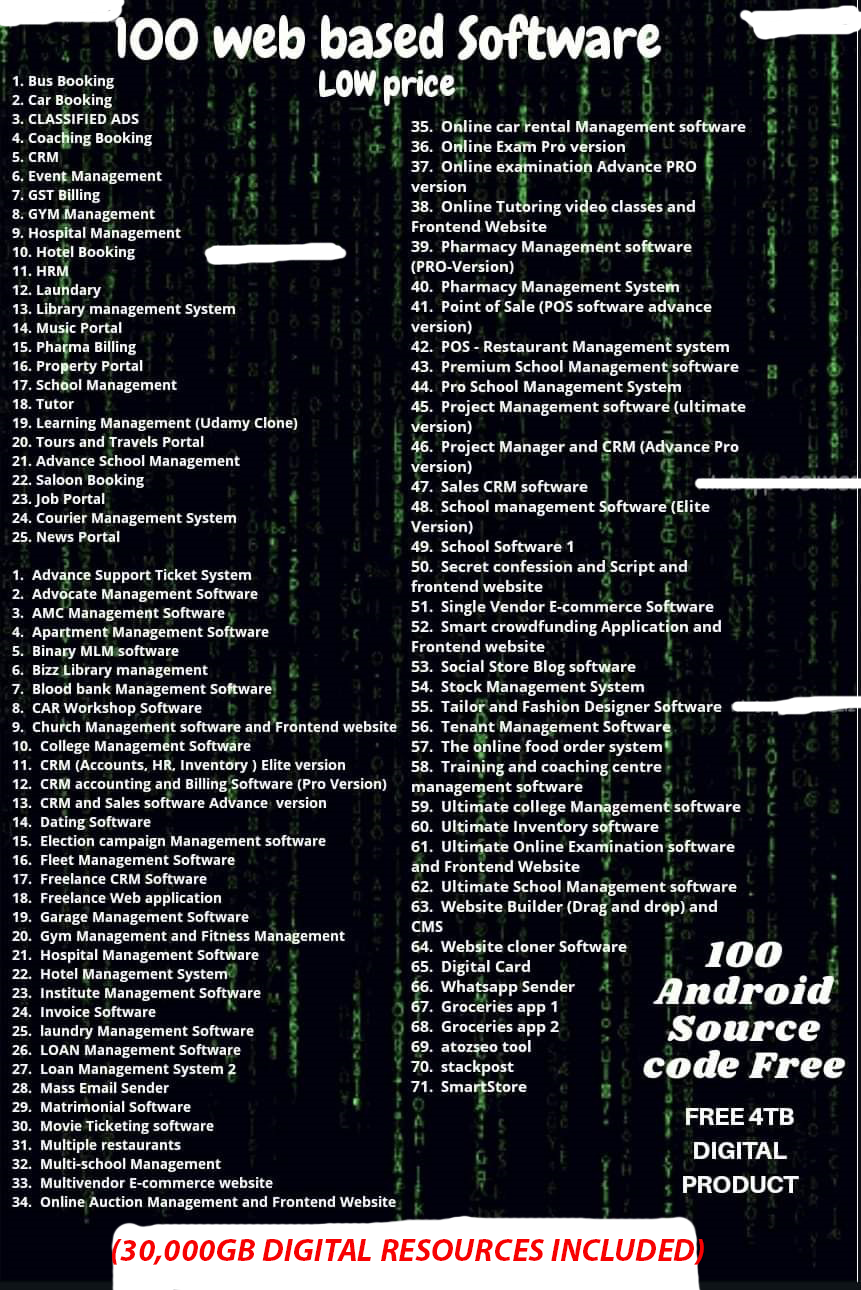 100 web based Software
LOW price

1. Bus Booking
2. Car Booking
3. CLASSIFIED ADS
4. Coaching Booking
5. CRM
6. Event Management
7. GST Billing
8. GYM Management
9. Hospital Management
10. Hotel Booking
11. HRM
12. Laundary
13. Library management System
14. Music Portal
15. Pharma Billing
16. Property Portal
17. School Management
18. Tutor
19. Learning Management (Udamy Clone)
20. Tours and Travels Portal
21. Advance School Management
22. Saloon Booking
23. Job Portal
24. Courier Management System
25. News Portal

1. Advance Support Ticket System
2. Advocate Management Software
3. AMC Management Software
4. Apartment Management Software
5. Binary MLM software
6. Bizz Library management
7. Blood bank Management Software
8. CAR Workshop Software
9. Church Management software and Frontend website
10. College Management Software
11. CRM (Accounts, HR, Inventory ) Elite version
12. CRM accounting and Billing Software (Pro Version)
13. CRM and Sales software Advance version
14. Dating Software
15. Election campaign Management software
16. Fleet Management Software
17. Freelance CRM Software
18. Freelance Web application
19. Garage Management Software
20. Gym Management and Fitness Management
21. Hospital Management Software
22. Hotel Management System
23. Institute Management Software
24. Invoice Software
25. laundry Management Software
26. LOAN Management Software
27. Loan Management System 2
28. Mass Email Sender
29. Matrimonial Software
30. Movie Ticketing software
31. Multiple restaurants
32. Multi-school Management
33. Multivendor E-commerce website
34. Online Auction Management and Frontend Website

35. Online car rental Management software
36. Online Exam Pro version
37. Online examination Advance PRO version
38. Online Tutoring video classes and Frontend Website
39. Pharmacy Management software (PRO-Version)
40. Pharmacy Management System
41. Point of Sale (POS software advance version)
42. POS - Restaurant Management system
43. Premium School Management software
44. Pro School Management System
45. Project Management software (ultimate version)
46. Project Manager and CRM (Advance Pro version)
47. Sales CRM software
48. School management Software (Elite Version)
49. School Software 1
50. Secret confession and Script and frontend website
51. Single Vendor E-commerce Software
52. Smart crowdfunding Application and Frontend website
53. Social Store Blog software
54. Stock Management System
55. Tailor and Fashion Designer Software
56. Tenant Management Software
57. The online food order system
58. Training and coaching centre management software
59. Ultimate college Management software
60. Ultimate Inventory software
61. Ultimate Online Examination software and Frontend Website
62. Ultimate School Management software
63. Website Builder (Drag and drop) and CMS
64. Website cloner Software
65. Digital Card
66. Whatsapp Sender
67. Groceries app 1
68. Groceries app 2
69. atozseo tool
70. stackpost
71. SmartStore

100 Android Source code Free

FREE 4TB DIGITAL PRODUCT

(30,000GB DIGITAL RESOURCES INCLUDED)